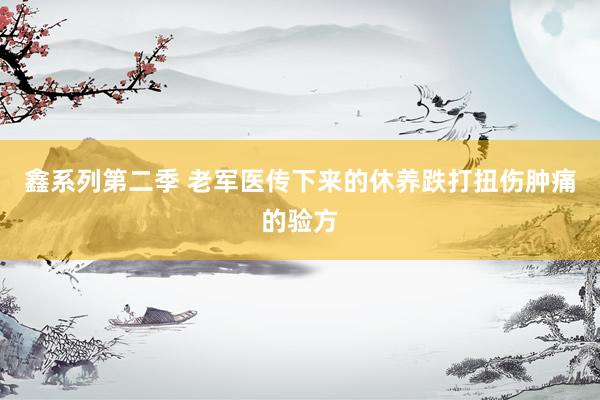 鑫系列第二季 老军医传下来的休养跌打扭伤肿痛的验方